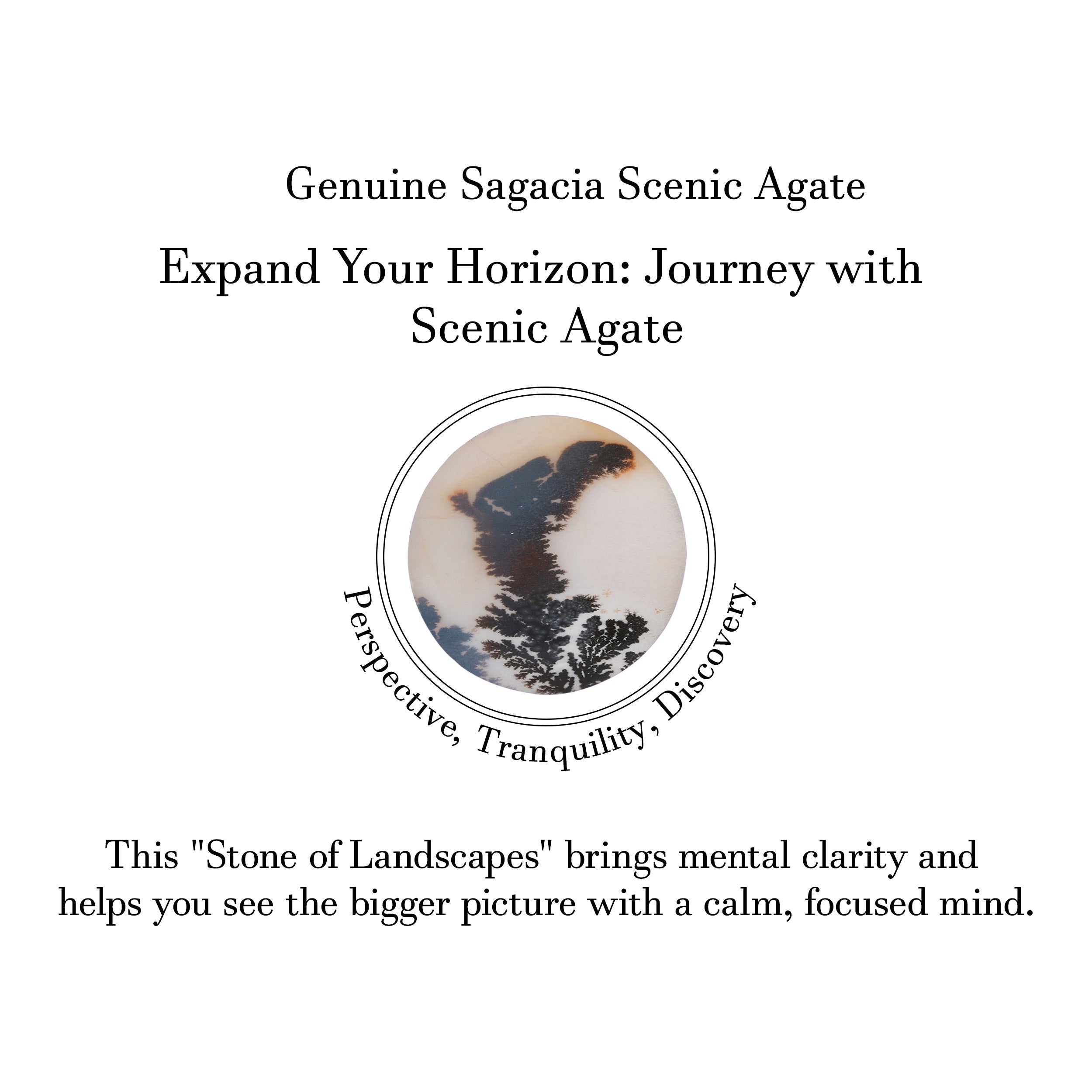 Genuine Sagacia Scenic Agate

Expand Your Horizon: Journey with Scenic Agate

Perspective, Tranquility, Discovery

This "Stone of Landscapes" brings mental clarity and helps you see the bigger picture with a calm, focused mind.